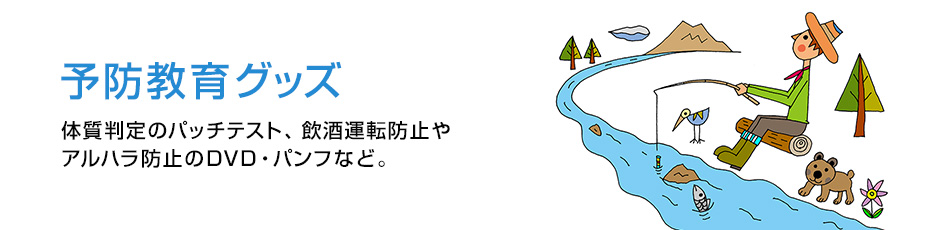 予防教育グッズ

体質判定のパッチテスト、飲酒運転防止やアルハラ防止のDVD・パンフなど。